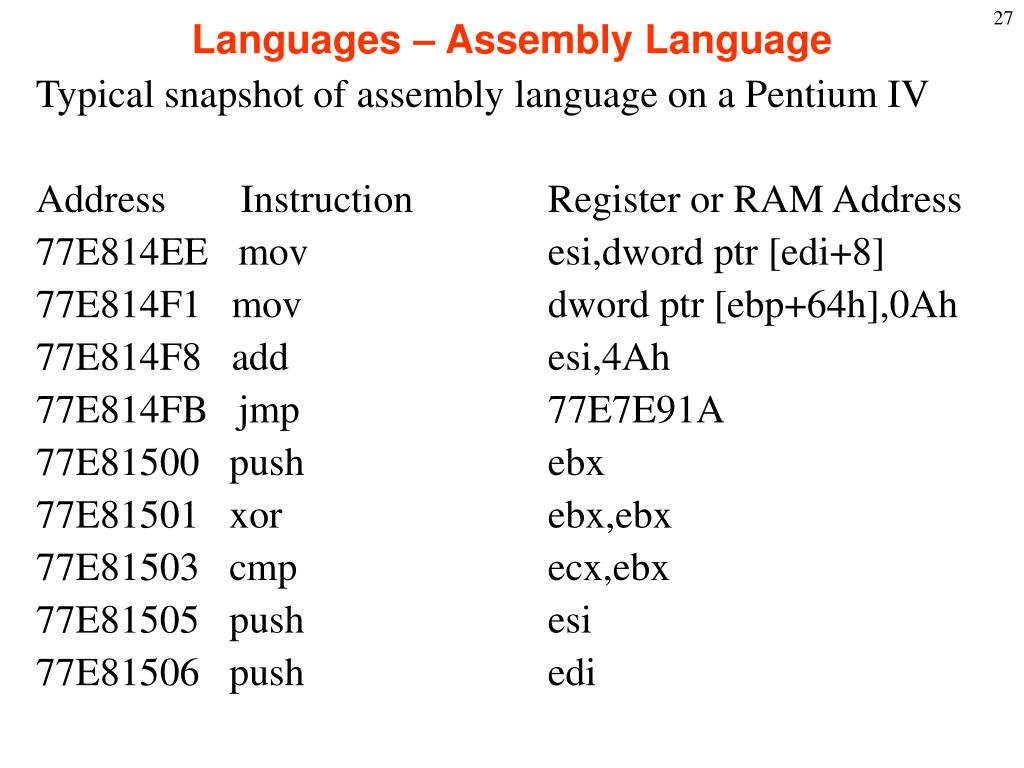 27

Languages – Assembly Language

Typical snapshot of assembly language on a Pentium IV

| Address | Instruction | Register or RAM Address |
|---|---|---|
| 77E814EE | mov | esi,dword ptr [edi+8] |
| 77E814F1 | mov | dword ptr [ebp+64h],0Ah |
| 77E814F8 | add | esi,4Ah |
| 77E814FB | jmp | 77E7E91A |
| 77E81500 | push | ebx |
| 77E81501 | xor | ebx,ebx |
| 77E81503 | cmp | ecx,ebx |
| 77E81505 | push | esi |
| 77E81506 | push | edi |